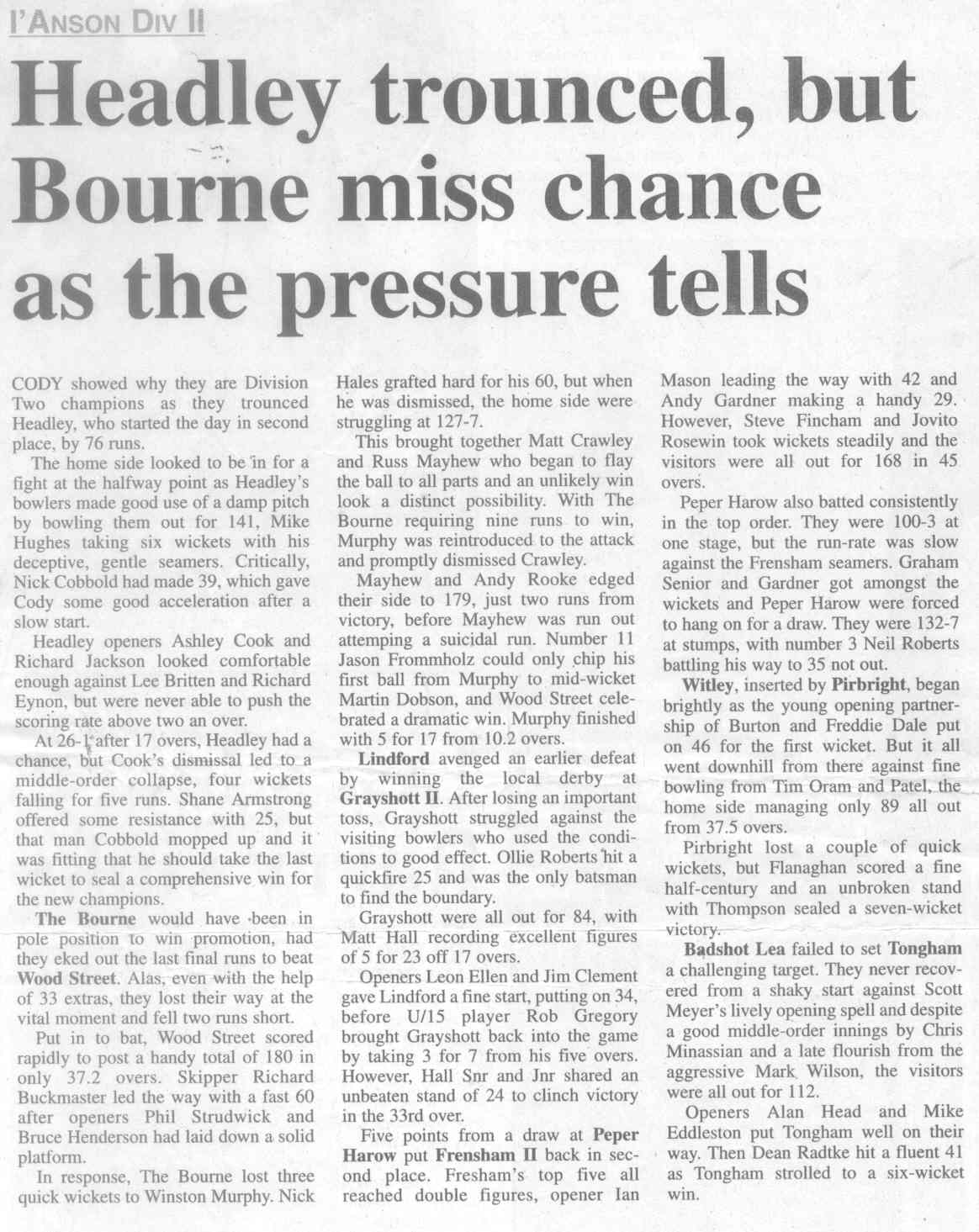 I'ANSON DIV II

Headley trounced, but Bourne miss chance as the pressure tells

CODY showed why they are Division Two champions as they trounced Headley, who started the day in second place, by 76 runs.

The home side looked to be in for a fight at the halfway point as Headley's bowlers made good use of a damp pitch by bowling them out for 141, Mike Hughes taking six wickets with his deceptive, gentle seamers. Critically, Nick Cobbold had made 39, which gave Cody some good acceleration after a slow start.

Headley openers Ashley Cook and Richard Jackson looked comfortable enough against Lee Britten and Richard Eynon, but were never able to push the scoring rate above two an over.

At 26-1 after 17 overs, Headley had a chance, but Cook's dismissal led to a middle-order collapse, four wickets falling for five runs. Shane Armstrong offered some resistance with 25, but that man Cobbold mopped up and it was fitting that he should take the last wicket to seal a comprehensive win for the new champions.

The Bourne would have been in pole position to win promotion, had they eked out the last final runs to beat Wood Street. Alas, even with the help of 33 extras, they lost their way at the vital moment and fell two runs short.

Put in to bat, Wood Street scored rapidly to post a handy total of 180 in only 37.2 overs. Skipper Richard Buckmaster led the way with a fast 60 after openers Phil Strudwick and Bruce Henderson had laid down a solid platform.

In response, The Bourne lost three quick wickets to Winston Murphy. Nick Hales grafted hard for his 60, but when he was dismissed, the home side were struggling at 127-7.

This brought together Matt Crawley and Russ Mayhew who began to flay the ball to all parts and an unlikely win look a distinct possibility. With The Bourne requiring nine runs to win, Murphy was reintroduced to the attack and promptly dismissed Crawley.

Mayhew and Andy Rooke edged their side to 179, just two runs from victory, before Mayhew was run out attemping a suicidal run. Number 11 Jason Frommholz could only chip his first ball from Murphy to mid-wicket Martin Dobson, and Wood Street celebrated a dramatic win. Murphy finished with 5 for 17 from 10.2 overs.

Lindford avenged an earlier defeat by winning the local derby at Grayshott II. After losing an important toss, Grayshott struggled against the visiting bowlers who used the conditions to good effect. Ollie Roberts hit a quickfire 25 and was the only batsman to find the boundary.

Grayshott were all out for 84, with Matt Hall recording excellent figures of 5 for 23 off 17 overs.

Openers Leon Ellen and Jim Clement gave Lindford a fine start, putting on 34, before U/15 player Rob Gregory brought Grayshott back into the game by taking 3 for 7 from his five overs. However, Hall Snr and Jnr shared an unbeaten stand of 24 to clinch victory in the 33rd over.

Five points from a draw at Peper Harow put Frensham II back in second place. Fresham's top five all reached double figures, opener Ian Mason leading the way with 42 and Andy Gardner making a handy 29. However, Steve Fincham and Jovito Rosewin took wickets steadily and the visitors were all out for 168 in 45 overs.

Peper Harow also batted consistently in the top order. They were 100-3 at one stage, but the run-rate was slow against the Frensham seamers. Graham Senior and Gardner got amongst the wickets and Peper Harow were forced to hang on for a draw. They were 132-7 at stumps, with number 3 Neil Roberts battling his way to 35 not out.

Witley, inserted by Pirbright, began brightly as the young opening partnership of Burton and Freddie Dale put on 46 for the first wicket. But it all went downhill from there against fine bowling from Tim Oram and Patel, the home side managing only 89 all out from 37.5 overs.

Pirbright lost a couple of quick wickets, but Flanaghan scored a fine half-century and an unbroken stand with Thompson sealed a seven-wicket victory.

Badshot Lea failed to set Tongham a challenging target. They never recovered from a shaky start against Scott Meyer's lively opening spell and despite a good middle-order innings by Chris Minassian and a late flourish from the aggressive Mark Wilson, the visitors were all out for 112.

Openers Alan Head and Mike Eddleston put Tongham well on their way. Then Dean Radtke hit a fluent 41 as Tongham strolled to a six-wicket win.